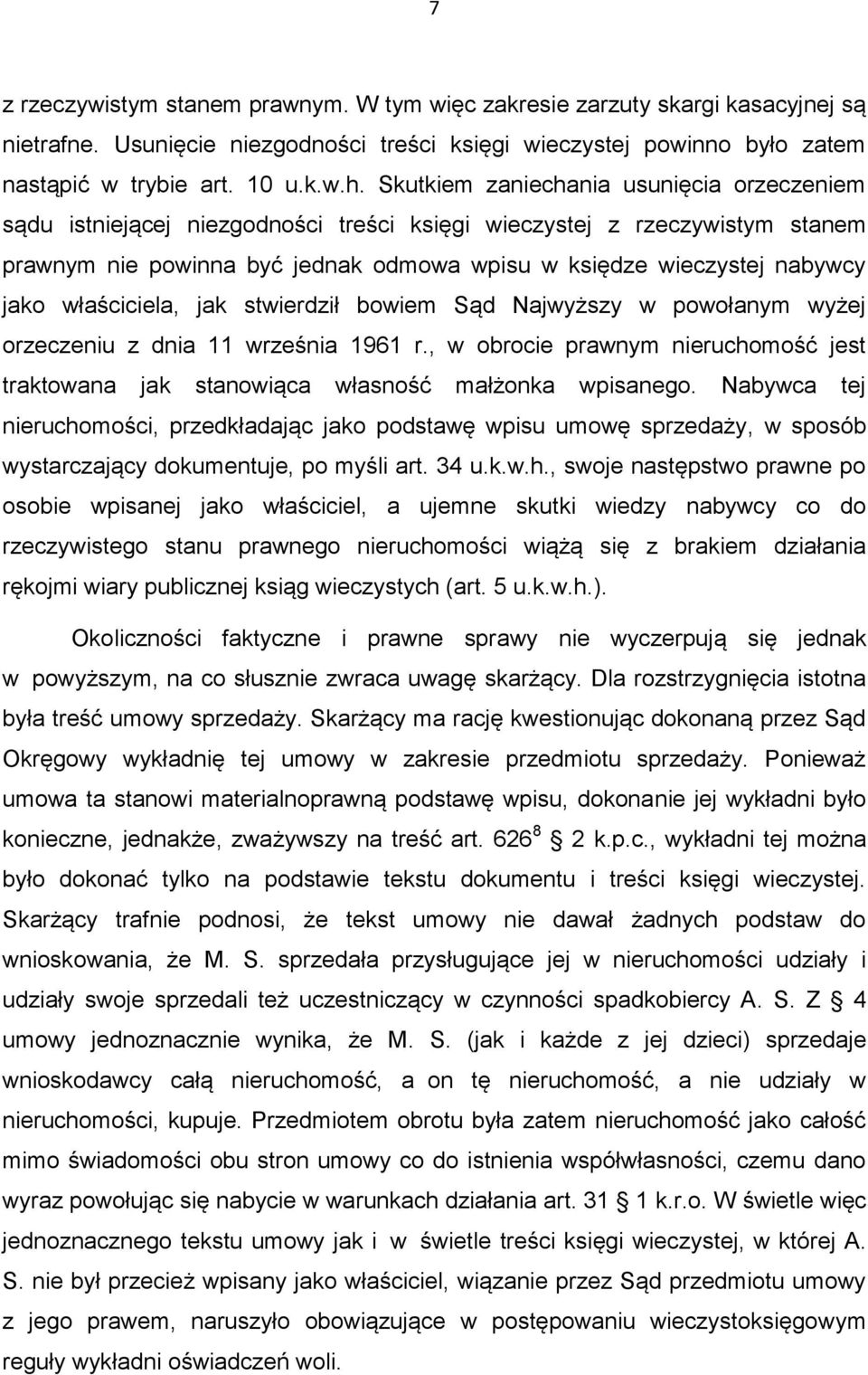 7

z rzeczywistym stanem prawnym. W tym więc zakresie zarzuty skargi kasacyjnej są nietrafne. Usunięcie niezgodności treści księgi wieczystej powinno było zatem nastąpić w trybie art. 10 u.k.w.h. Skutkiem zaniechania usunięcia orzeczeniem sądu istniejącej niezgodności treści księgi wieczystej z rzeczywistym stanem prawnym nie powinna być jednak odmowa wpisu w księdze wieczystej nabywcy jako właściciela, jak stwierdził bowiem Sąd Najwyższy w powołanym wyżej orzeczeniu z dnia 11 września 1961 r., w obrocie prawnym nieruchomość jest traktowana jak stanowiąca własność małżonka wpisanego. Nabywca tej nieruchomości, przedkładając jako podstawę wpisu umowę sprzedaży, w sposób wystarczający dokumentuje, po myśli art. 34 u.k.w.h., swoje następstwo prawne po osobie wpisanej jako właściciel, a ujemne skutki wiedzy nabywcy co do rzeczywistego stanu prawnego nieruchomości wiążą się z brakiem działania rękojmi wiary publicznej ksiąg wieczystych (art. 5 u.k.w.h.).

Okoliczności faktyczne i prawne sprawy nie wyczerpują się jednak w powyższym, na co słusznie zwraca uwagę skarżący. Dla rozstrzygnięcia istotna była treść umowy sprzedaży. Skarżący ma rację kwestionując dokonaną przez Sąd Okręgowy wykładnię tej umowy w zakresie przedmiotu sprzedaży. Ponieważ umowa ta stanowi materialnoprawną podstawę wpisu, dokonanie jej wykładni było konieczne, jednakże, zważywszy na treść art. $626^8$ 2 k.p.c., wykładni tej można było dokonać tylko na podstawie tekstu dokumentu i treści księgi wieczystej. Skarżący trafnie podnosi, że tekst umowy nie dawał żadnych podstaw do wnioskowania, że M. S. sprzedała przysługujące jej w nieruchomości udziały i udziały swoje sprzedali też uczestniczący w czynności spadkobiercy A. S. Z 4 umowy jednoznacznie wynika, że M. S. (jak i każde z jej dzieci) sprzedaje wnioskodawcy całą nieruchomość, a on tę nieruchomość, a nie udziały w nieruchomości, kupuje. Przedmiotem obrotu była zatem nieruchomość jako całość mimo świadomości obu stron umowy co do istnienia współwłasności, czemu dano wyraz powołując się nabycie w warunkach działania art. 31 1 k.r.o. W świetle więc jednoznacznego tekstu umowy jak i w świetle treści księgi wieczystej, w której A. S. nie był przecież wpisany jako właściciel, wiązanie przez Sąd przedmiotu umowy z jego prawem, naruszyło obowiązujące w postępowaniu wieczystoksięgowym reguły wykładni oświadczeń woli.